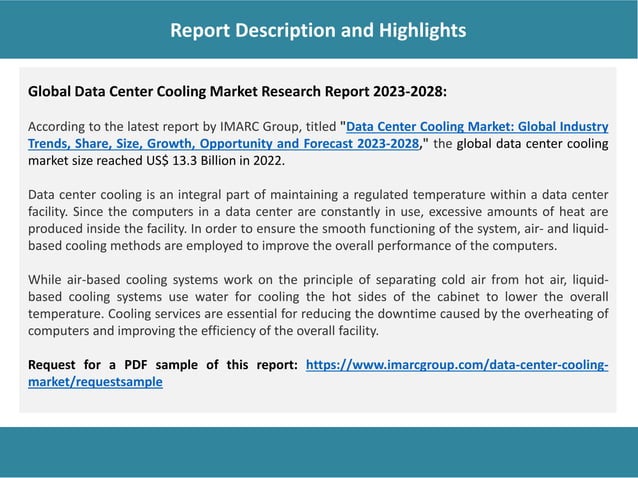 Report Description and Highlights

Global Data Center Cooling Market Research Report 2023-2028:

According to the latest report by IMARC Group, titled "Data Center Cooling Market: Global Industry Trends, Share, Size, Growth, Opportunity and Forecast 2023-2028," the global data center cooling market size reached US$ 13.3 Billion in 2022.

Data center cooling is an integral part of maintaining a regulated temperature within a data center facility. Since the computers in a data center are constantly in use, excessive amounts of heat are produced inside the facility. In order to ensure the smooth functioning of the system, air- and liquid-based cooling methods are employed to improve the overall performance of the computers.

While air-based cooling systems work on the principle of separating cold air from hot air, liquid-based cooling systems use water for cooling the hot sides of the cabinet to lower the overall temperature. Cooling services are essential for reducing the downtime caused by the overheating of computers and improving the efficiency of the overall facility.

Request for a PDF sample of this report: https://www.imarcgroup.com/data-center-cooling-market/requestsample